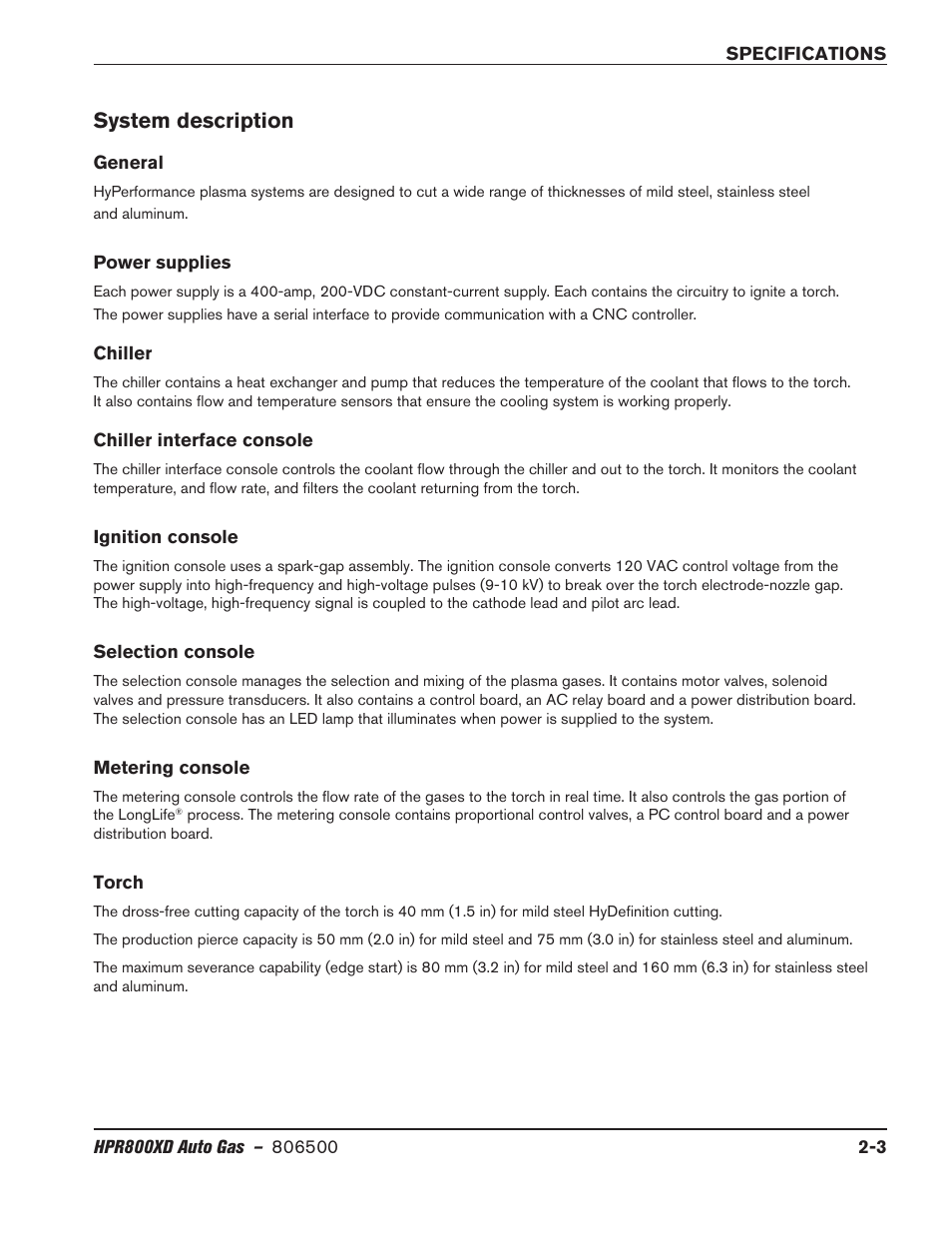 SPECIFICATIONS

System description

General

HyPerformance plasma systems are designed to cut a wide range of thicknesses of mild steel, stainless steel and aluminum.

Power supplies

Each power supply is a 400-amp, 200-VDC constant-current supply. Each contains the circuitry to ignite a torch.

The power supplies have a serial interface to provide communication with a CNC controller.

Chiller

The chiller contains a heat exchanger and pump that reduces the temperature of the coolant that flows to the torch. It also contains flow and temperature sensors that ensure the cooling system is working properly.

Chiller interface console

The chiller interface console controls the coolant flow through the chiller and out to the torch. It monitors the coolant temperature, and flow rate, and filters the coolant returning from the torch.

Ignition console

The ignition console uses a spark-gap assembly. The ignition console converts 120 VAC control voltage from the power supply into high-frequency and high-voltage pulses (9-10 kV) to break over the torch electrode-nozzle gap. The high-voltage, high-frequency signal is coupled to the cathode lead and pilot arc lead.

Selection console

The selection console manages the selection and mixing of the plasma gases. It contains motor valves, solenoid valves and pressure transducers. It also contains a control board, an AC relay board and a power distribution board. The selection console has an LED lamp that illuminates when power is supplied to the system.

Metering console

The metering console controls the flow rate of the gases to the torch in real time. It also controls the gas portion of the LongLife® process. The metering console contains proportional control valves, a PC control board and a power distribution board.

Torch

The dross-free cutting capacity of the torch is 40 mm (1.5 in) for mild steel HyDefinition cutting.

The production pierce capacity is 50 mm (2.0 in) for mild steel and 75 mm (3.0 in) for stainless steel and aluminum.

The maximum severance capability (edge start) is 80 mm (3.2 in) for mild steel and 160 mm (6.3 in) for stainless steel and aluminum.

HPR800XD Auto Gas – 806500 2-3